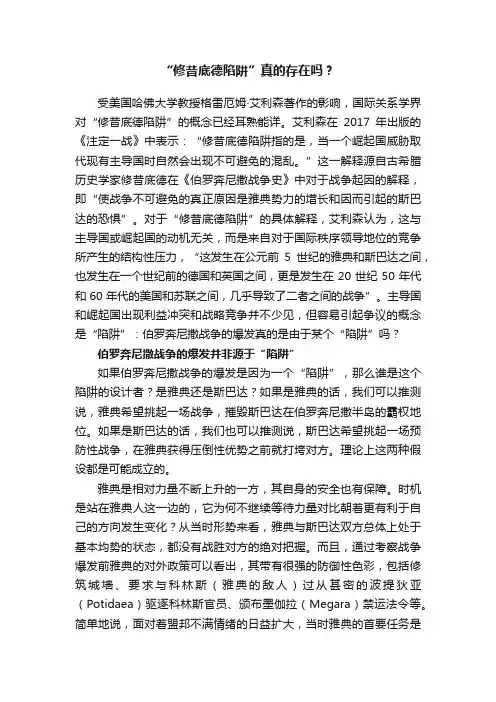 “修昔底德陷阱”真的存在吗？

受美国哈佛大学教授格雷厄姆·艾利森著作的影响，国际关系学界对“修昔底德陷阱”的概念已经耳熟能详。艾利森在 2017 年出版的《注定一战》中表示：“修昔底德陷阱指的是，当一个崛起国威胁取代现有主导国时自然会出现不可避免的混乱。”这一解释源自古希腊历史学家修昔底德在《伯罗奔尼撒战争史》中对于战争起因的解释，即“使战争不可避免的真正原因是雅典势力的增长和因而引起的斯巴达的恐惧”。对于“修昔底德陷阱”的具体解释，艾利森认为，这与主导国或崛起国的动机无关，而是来自对于国际秩序领导地位的竞争所产生的结构性压力，“这发生在公元前 5 世纪的雅典和斯巴达之间，也发生在一个世纪前的德国和英国之间，更是发生在 20 世纪 50 年代和 60 年代的美国和苏联之间，几乎导致了二者之间的战争”。主导国和崛起国出现利益冲突和战略竞争并不少见，但容易引起争议的概念是“陷阱”：伯罗奔尼撒战争的爆发真的是由于某个“陷阱”吗？

伯罗奔尼撒战争的爆发并非源于“陷阱”

如果伯罗奔尼撒战争的爆发是因为一个“陷阱”，那么谁是这个陷阱的设计者？是雅典还是斯巴达？如果是雅典的话，我们可以推测说，雅典希望挑起一场战争，摧毁斯巴达在伯罗奔尼撒半岛的霸权地位。如果是斯巴达的话，我们也可以推测说，斯巴达希望挑起一场预防性战争，在雅典获得压倒性优势之前就打垮对方。理论上这两种假设都是可能成立的。

雅典是相对力量不断上升的一方，其自身的安全也有保障。时机是站在雅典人这一边的，它为何不继续等待力量对比朝着更有利于自己的方向发生变化？从当时形势来看，雅典与斯巴达双方总体上处于基本均势的状态，都没有战胜对方的绝对把握。而且，通过考察战争爆发前雅典的对外政策可以看出，其带有很强的防御性色彩，包括修筑城墙、要求与科林斯（雅典的敌人）过从甚密的波提狄亚（Potidaea）驱逐科林斯官员、颁布墨伽拉（Megara）禁运法令等。简单地说，面对着盟邦不满情绪的日益扩大，当时雅典的首要任务是